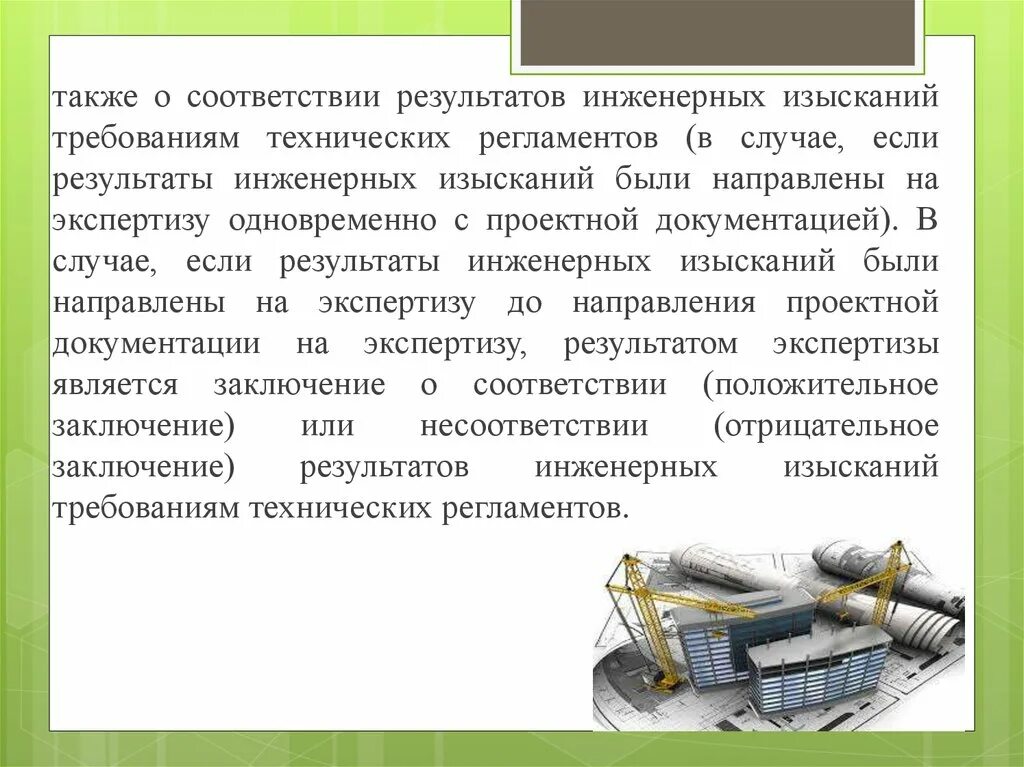 также о соответствии результатов инженерных изысканий требованиям технических регламентов (в случае, если результаты инженерных изысканий были направлены на экспертизу одновременно с проектной документацией). В случае, если результаты инженерных изысканий были направлены на экспертизу до направления проектной документации на экспертизу, результатом экспертизы является заключение о соответствии (положительное заключение) или несоответствии (отрицательное заключение) результатов инженерных изысканий требованиям технических регламентов.